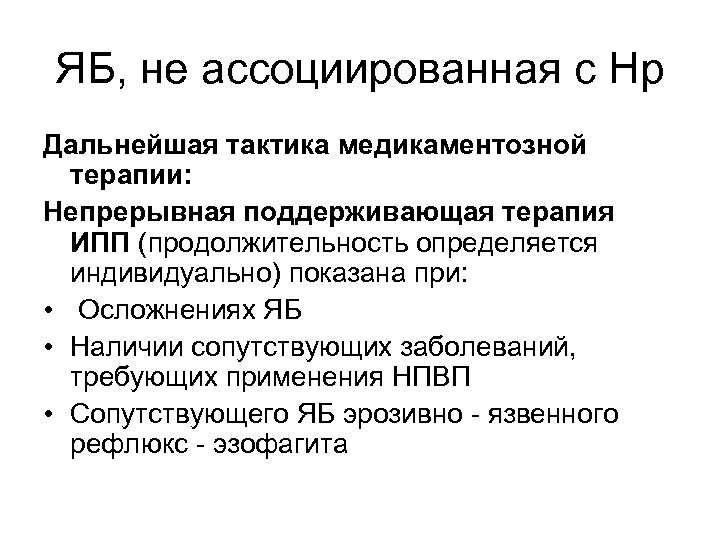 ЯБ, не ассоциированная с Нр

Дальнейшая тактика медикаментозной терапии:

Непрерывная поддерживающая терапия ИПП (продолжительность определяется индивидуально) показана при:

• Осложнениях ЯБ
• Наличии сопутствующих заболеваний, требующих применения НПВП
• Сопутствующего ЯБ эрозивно - язвенного рефлюкс - эзофагита